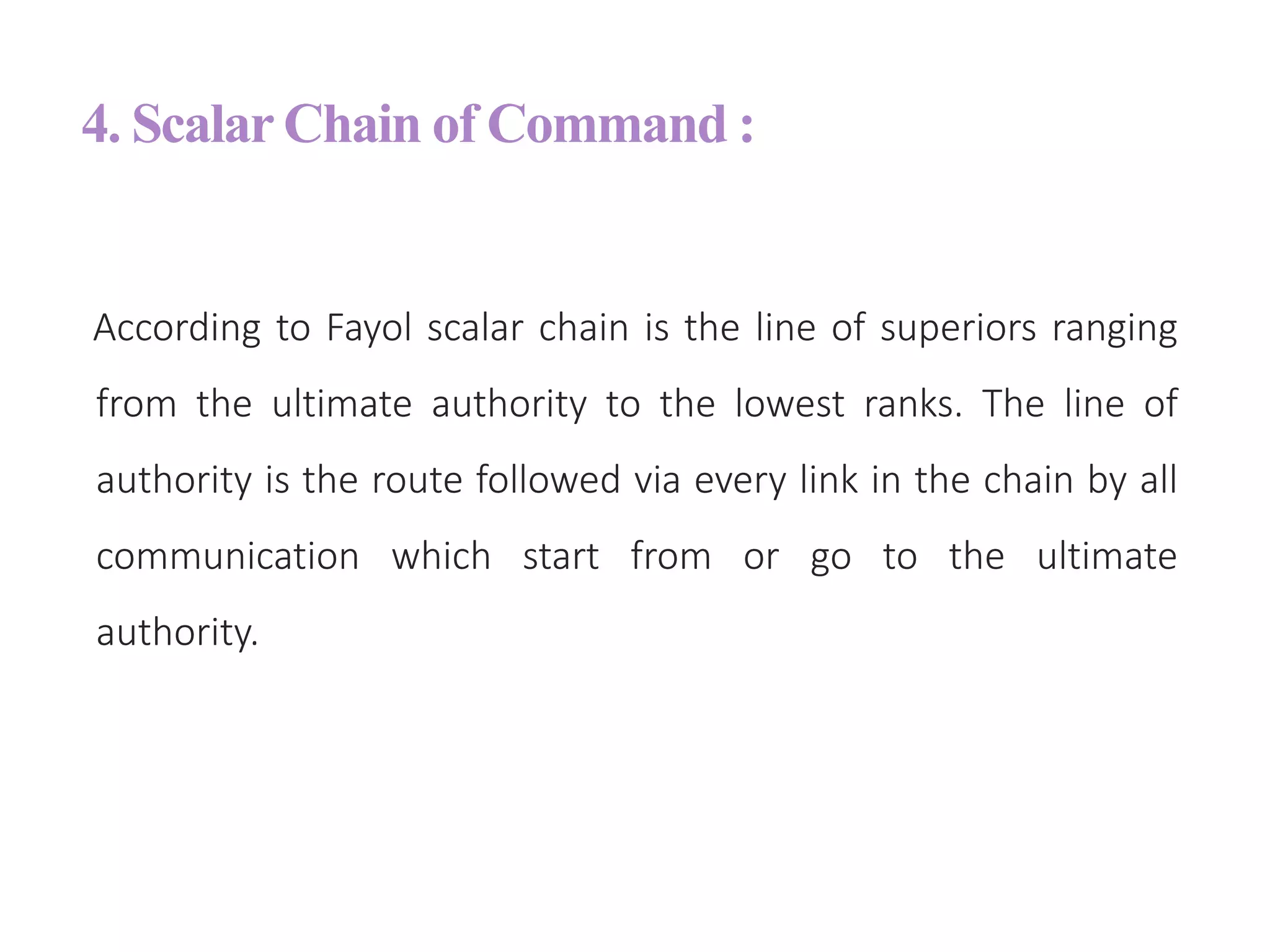 4. Scalar Chain of Command :

According to Fayol scalar chain is the line of superiors ranging from the ultimate authority to the lowest ranks. The line of authority is the route followed via every link in the chain by all communication which start from or go to the ultimate authority.